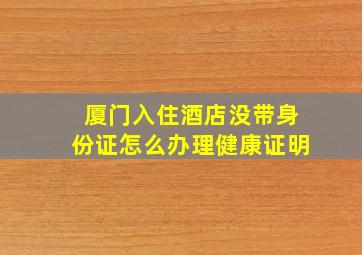 厦门入住酒店没带身份证怎么办理健康证明